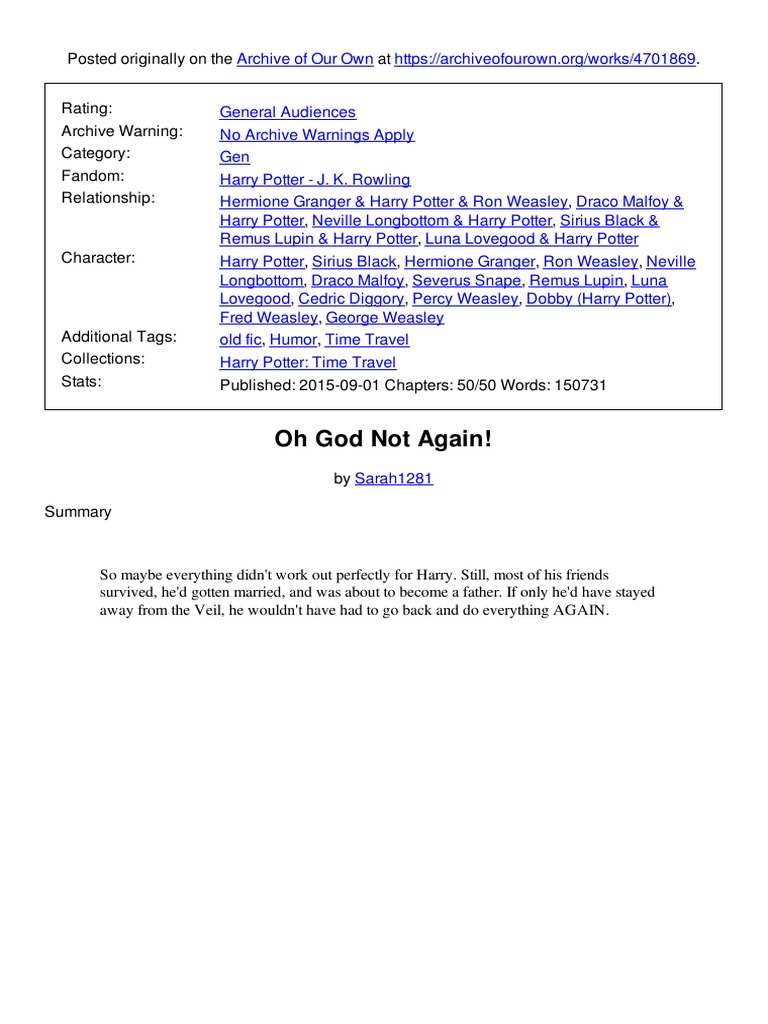 Posted originally on the Archive of Our Own at https://archiveofourown.org/works/4701869.

| | |
|---|---|
| Rating: | General Audiences |
| Archive Warning: | No Archive Warnings Apply |
| Category: | Gen |
| Fandom: | Harry Potter - J. K. Rowling |
| Relationship: | Hermione Granger & Harry Potter & Ron Weasley, Draco Malfoy & Harry Potter, Neville Longbottom & Harry Potter, Sirius Black & Remus Lupin & Harry Potter, Luna Lovegood & Harry Potter |
| Character: | Harry Potter, Sirius Black, Hermione Granger, Ron Weasley, Neville Longbottom, Draco Malfoy, Severus Snape, Remus Lupin, Luna Lovegood, Cedric Diggory, Percy Weasley, Dobby (Harry Potter), Fred Weasley, George Weasley |
| Additional Tags: | old fic, Humor, Time Travel |
| Collections: | Harry Potter: Time Travel |
| Stats: | Published: 2015-09-01 Chapters: 50/50 Words: 150731 |

Oh God Not Again!

by Sarah1281

Summary

So maybe everything didn't work out perfectly for Harry. Still, most of his friends survived, he'd gotten married, and was about to become a father. If only he'd have stayed away from the Veil, he wouldn't have had to go back and do everything AGAIN.